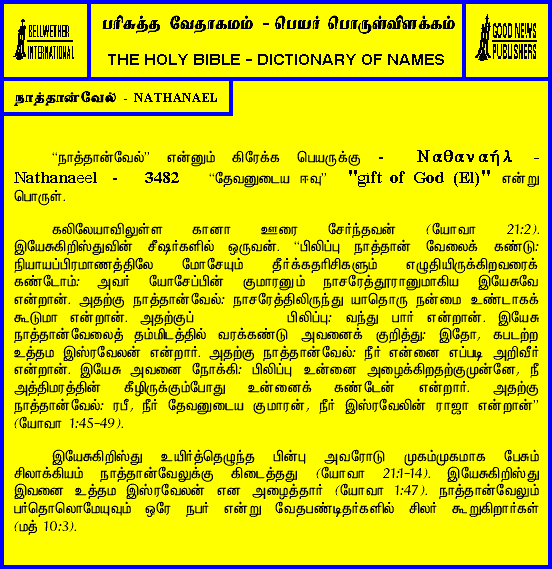 BELLWETHER INTERNATIONAL

பரிசுத்த வேதாகமம் - பெயர் பொருள்விளக்கம்

THE HOLY BIBLE - DICTIONARY OF NAMES

GOOD NEWS PUBLISHERS

நாத்தான்வேல் - NATHANAEL

“நாத்தான்வேல்” என்னும் கிரேக்க பெயருக்கு - Ναθαναήλ - Nathanaeel - 3482 “தேவனுடைய ஈவு” "gift of God (El)" என்று பொருள்.

கலிலேயாவிலுள்ள கானா ஊரை சேர்ந்தவன் (யோவா 21:2). இயேசுகிறிஸ்துவின் சீஷர்களில் ஒருவன். “பிலிப்பு நாத்தான் வேலைக் கண்டு: நியாயப்பிரமாணத்திலே மோசேயும் தீர்க்கதரிசிகளும் எழுதியிருக்கிறவரைக் கண்டோம்: அவர் யோசேப்பின் குமாரனும் நாசரேத்தூரானுமாகிய இயேசுவே என்றான். அதற்கு நாத்தான்வேல்: நாசரேத்திலிருந்து யாதொரு நன்மை உண்டாகக் கூடுமா என்றான். அதற்குப் பிலிப்பு: வந்து பார் என்றான். இயேசு நாத்தான்வேலைத் தம்மிடத்தில் வரக்கண்டு அவனைக் குறித்து: இதோ, கபடற்ற உத்தம இஸ்ரவேலன் என்றார். அதற்கு நாத்தான்வேல்: நீர் என்னை எப்படி அறிவீர் என்றான். இயேசு அவனை நோக்கி: பிலிப்பு உன்னை அழைக்கிறதற்குமுன்னே, நீ அத்திமரத்தின் கீழிருக்கும்போது உன்னைக் கண்டேன் என்றார். அதற்கு நாத்தான்வேல்: ரபீ, நீர் தேவனுடைய குமாரன், நீர் இஸ்ரவேலின் ராஜா என்றான்” (யோவா 1:45-49).

இயேசுகிறிஸ்து உயிர்த்தெழுந்த பின்பு அவரோடு முகம்முகமாக பேசும் சிலாக்கியம் நாத்தான்வேலுக்கு கிடைத்தது (யோவா 21:1-14). இயேசுகிறிஸ்து இவனை உத்தம இஸ்ரவேலன் என அழைத்தார் (யோவா 1:47). நாத்தான்வேலும் பர்தொலொமேயுவும் ஒரே நபர் என்று வேதபண்டிதர்களில் சிலர் கூறுகிறார்கள் (மத் 10:3).